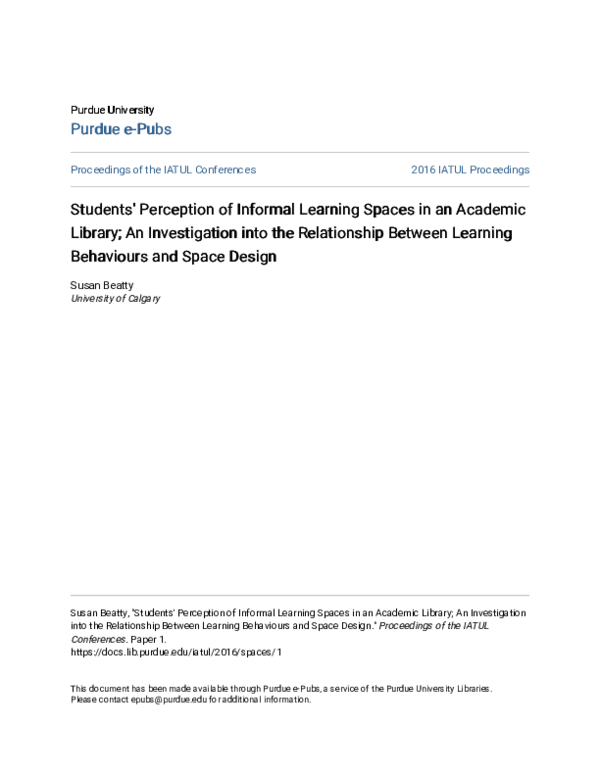 Purdue University
Purdue e-Pubs

Proceedings of the IATUL Conferences

2016 IATUL Proceedings

Students' Perception of Informal Learning Spaces in an Academic Library; An Investigation into the Relationship Between Learning Behaviours and Space Design

Susan Beatty
University of Calgary

Susan Beatty, "Students' Perception of Informal Learning Spaces in an Academic Library; An Investigation into the Relationship Between Learning Behaviours and Space Design." Proceedings of the IATUL Conferences. Paper 1.
https://docs.lib.purdue.edu/iatul/2016/spaces/1

This document has been made available through Purdue e-Pubs, a service of the Purdue University Libraries. Please contact epubs@purdue.edu for additional information.